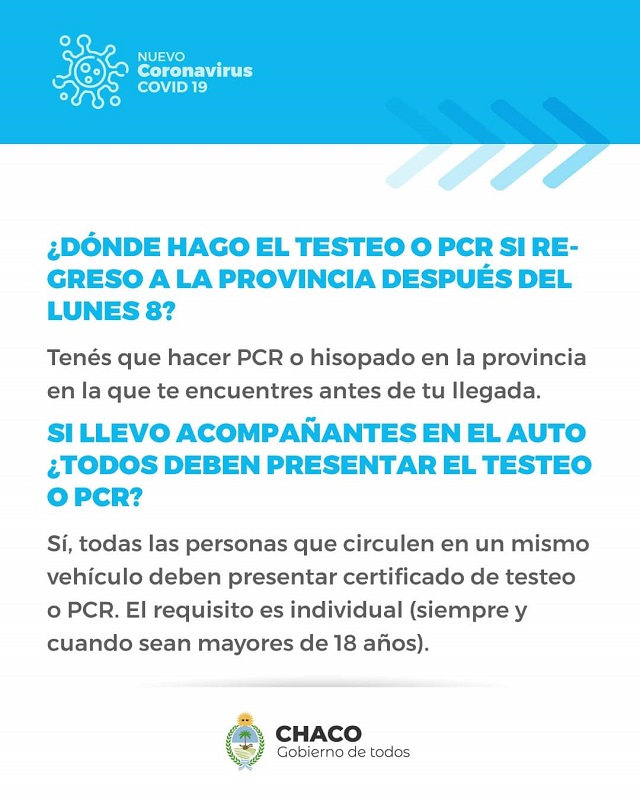 NUEVO
Coronavirus
COVID 19

¿DÓNDE HAGO EL TESTEO O PCR SI REGRESO A LA PROVINCIA DESPUÉS DEL LUNES 8?

Tenés que hacer PCR o hisopado en la provincia en la que te encuentres antes de tu llegada.

SI LLEVO ACOMPAÑANTES EN EL AUTO ¿TODOS DEBEN PRESENTAR EL TESTEO O PCR?

Sí, todas las personas que circulen en un mismo vehículo deben presentar certificado de testeo o PCR. El requisito es individual (siempre y cuando sean mayores de 18 años).

CHACO
Gobierno de todos